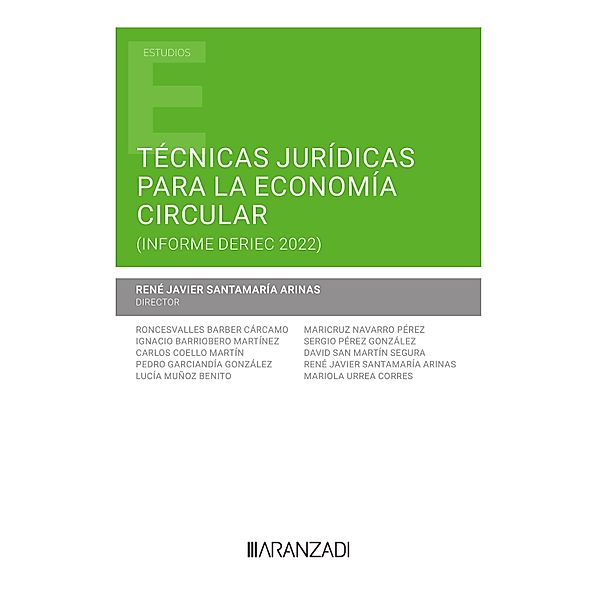 ESTUDIOS

TÉCNICAS JURÍDICAS PARA LA ECONOMÍA CIRCULAR
(INFORME DERIEC 2022)

RENÉ JAVIER SANTAMARÍA ARINAS
DIRECTOR

RONCESVALLES BARBER CÁRCAMO
IGNACIO BARRIOBERO MARTÍNEZ
CARLOS COELLO MARTÍN
PEDRO GARCIANDÍA GONZÁLEZ
LUCÍA MUÑOZ BENITO

MARICRUZ NAVARRO PÉREZ
SERGIO PÉREZ GONZÁLEZ
DAVID SAN MARTÍN SEGURA
RENÉ JAVIER SANTAMARÍA ARINAS
MARIOLA URREA CORRES

ARANZADI